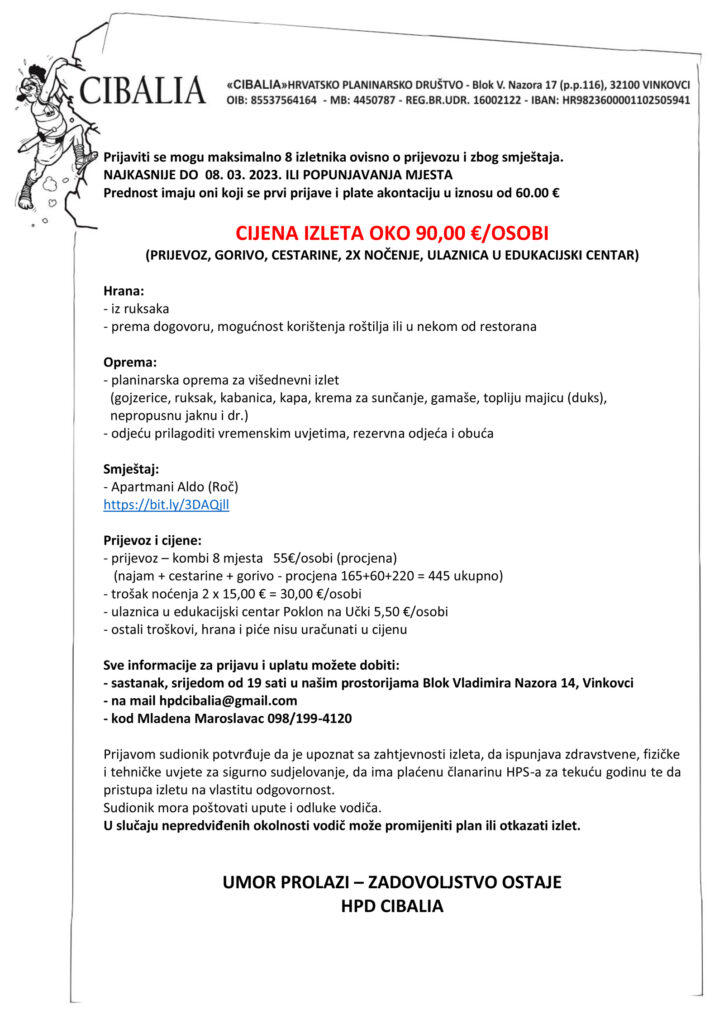 CIBALIA

«CIBALIA»HRVATSKO PLANINARSKO DRUŠTVO - Blok V. Nazora 17 (p.p.116), 32100 VINKOVCI
OIB: 85537564164 - MB: 4450787 - REG.BR.UDR. 16002122 - IBAN: HR9823600001102505941

Prijaviti se mogu maksimalno 8 izletnika ovisno o prijevozu i zbog smještaja.
NAJKASNIJE DO 08. 03. 2023. ILI POPUNJAVANJA MJESTA
Prednost imaju oni koji se prvi prijave i plate akontaciju u iznosu od 60.00 €

CIJENA IZLETA OKO 90,00 €/OSOBI
(PRIJEVOZ, GORIVO, CESTARINE, 2X NOĆENJE, ULAZNICA U EDUKACIJSKI CENTAR)

Hrana:
- iz ruksaka
- prema dogovoru, mogućnost korištenja roštilja ili u nekom od restorana

Oprema:
- planinarska oprema za višednevni izlet
(gojzerice, ruksak, kabanica, kapa, krema za sunčanje, gamaše, topliju majicu (duks), nepropusnu jaknu i dr.)
- odjeću prilagoditi vremenskim uvjetima, rezervna odjeća i obuća

Smještaj:
- Apartmani Aldo (Roč)
https://bit.ly/3DAQjll

Prijevoz i cijene:
- prijevoz – kombi 8 mjesta 55€/osobi (procjena)
(najam + cestarine + gorivo - procjena 165+60+220 = 445 ukupno)
- trošak noćenja 2 x 15,00 € = 30,00 €/osobi
- ulaznica u edukacijski centar Poklon na Učki 5,50 €/osobi
- ostali troškovi, hrana i piće nisu uračunati u cijenu

Sve informacije za prijavu i uplatu možete dobiti:
- sastanak, srijedom od 19 sati u našim prostorijama Blok Vladimira Nazora 14, Vinkovci
- na mail hpdcibalia@gmail.com
- kod Mladena Maroslavac 098/199-4120

Prijavom sudionik potvrđuje da je upoznat sa zahtjevnosti izleta, da ispunjava zdravstvene, fizičke i tehničke uvjete za sigurno sudjelovanje, da ima plaćenu članarinu HPS-a za tekuću godinu te da pristupa izletu na vlastitu odgovornost.
Sudionik mora poštovati upute i odluke vodiča.
U slučaju nepredviđenih okolnosti vodič može promijeniti plan ili otkazati izlet.

UMOR PROLAZI – ZADOVOLJSTVO OSTAJE
HPD CIBALIA